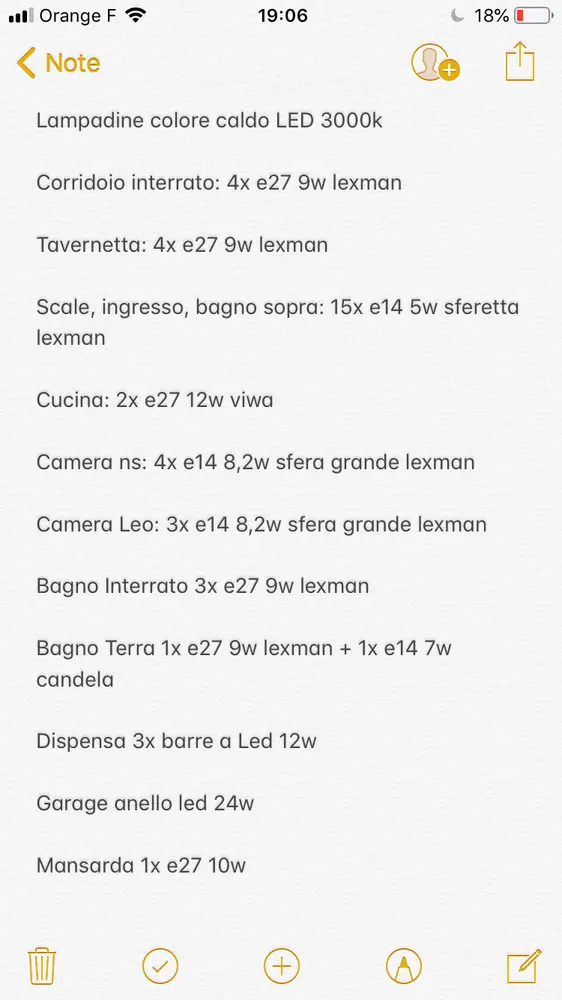 Orange F 19:06 18%

Note

Lampadine colore caldo LED 3000k

Corridoio interrato: 4x e27 9w lexman

Tavernetta: 4x e27 9w lexman

Scale, ingresso, bagno sopra: 15x e14 5w sferetta lexman

Cucina: 2x e27 12w viwa

Camera ns: 4x e14 8,2w sfera grande lexman

Camera Leo: 3x e14 8,2w sfera grande lexman

Bagno Interrato 3x e27 9w lexman

Bagno Terra 1x e27 9w lexman + 1x e14 7w candela

Dispensa 3x barre a Led 12w

Garage anello led 24w

Mansarda 1x e27 10w